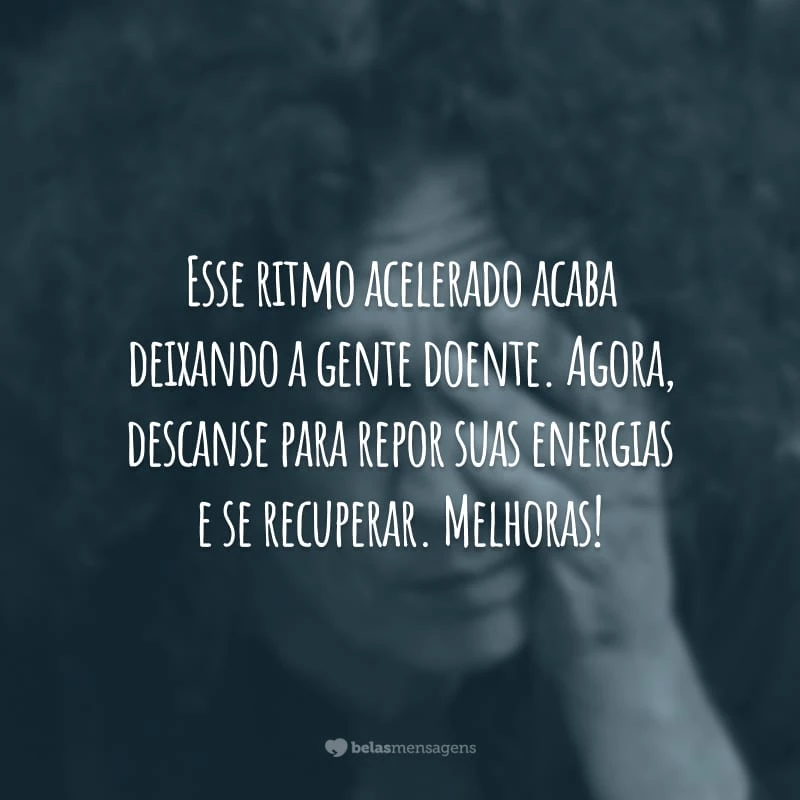 Esse ritmo acelerado acaba deixando a gente doente. Agora, descanse para repor suas energias e se recuperar. Melhoras!

belasmensagens